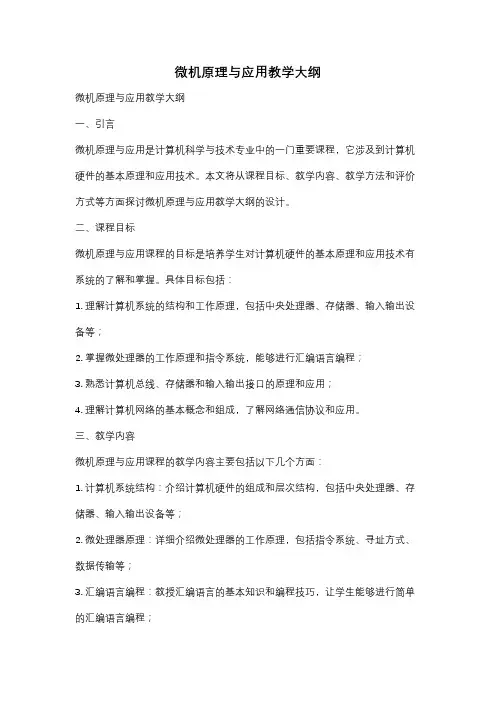 微机原理与应用教学大纲

微机原理与应用教学大纲

一、引言

微机原理与应用是计算机科学与技术专业中的一门重要课程，它涉及到计算机硬件的基本原理和应用技术。本文将从课程目标、教学内容、教学方法和评价方式等方面探讨微机原理与应用教学大纲的设计。

二、课程目标

微机原理与应用课程的目标是培养学生对计算机硬件的基本原理和应用技术有系统的了解和掌握。具体目标包括：

1. 理解计算机系统的结构和工作原理，包括中央处理器、存储器、输入输出设备等；

2. 掌握微处理器的工作原理和指令系统，能够进行汇编语言编程；

3. 熟悉计算机总线、存储器和输入输出接口的原理和应用；

4. 理解计算机网络的基本概念和组成，了解网络通信协议和应用。

三、教学内容

微机原理与应用课程的教学内容主要包括以下几个方面：

1. 计算机系统结构：介绍计算机硬件的组成和层次结构，包括中央处理器、存储器、输入输出设备等；

2. 微处理器原理：详细介绍微处理器的工作原理，包括指令系统、寻址方式、数据传输等；

3. 汇编语言编程：教授汇编语言的基本知识和编程技巧，让学生能够进行简单的汇编语言编程；